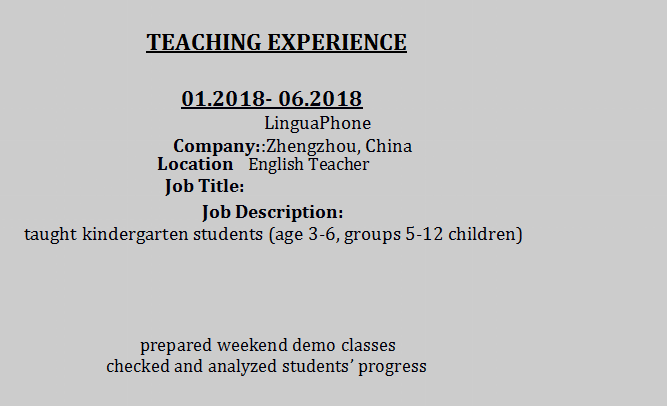 TEACHING EXPERIENCE

01.2018- 06.2018

LinguaPhone

Company::Zhengzhou, China

Location English Teacher

Job Title:

Job Description:

taught kindergarten students (age 3-6, groups 5-12 children)

prepared weekend demo classes

checked and analyzed students' progress